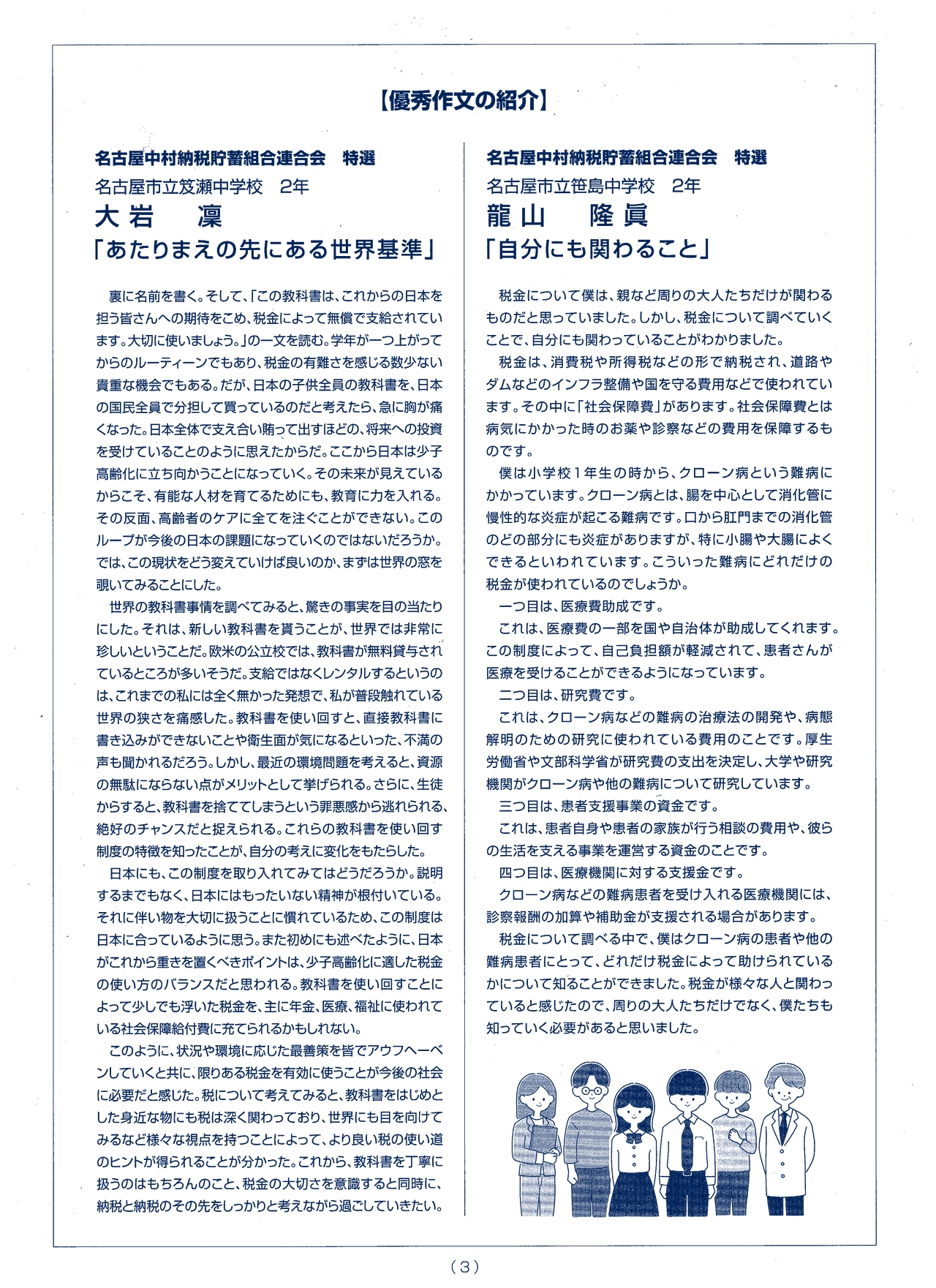 【優秀作文の紹介】

名古屋中村納税貯蓄組合連合会　特選
名古屋市立笈瀬中学校　2年
大岩　凜
「あたりまえの先にある世界基準」

裏に名前を書く。そして、「この教科書は、これからの日本を担う皆さんへの期待をこめ、税金によって無償で支給されています。大切に使いましょう。」の一文を読む。学年が一つ上がってからのルーティーンでもあり、税金の有難さを感じる数少ない貴重な機会でもある。だが、日本の子供全員の教科書を、日本の国民全員で分担して買っているのだと考えたら、急に胸が痛くなった。日本全体で支え合い賄って出すほどの、将来への投資を受けていることのように思えたからだ。ここから日本は少子高齢化に立ち向かうことになっていく。その未来が見えているからこそ、有能な人材を育てるためにも、教育に力を入れる。その反面、高齢者のケアに全てを注ぐことができない。このループが今後の日本の課題になっていくのではないだろうか。では、この現状をどう変えていけば良いのか、まずは世界の窓を覗いてみることにした。

世界の教科書事情を調べてみると、驚きの事実を目の当たりにした。それは、新しい教科書を貰うことが、世界では非常に珍しいということだ。欧米の公立校では、教科書が無料貸与されているところが多いそうだ。支給ではなくレンタルするというのは、これまでの私には全く無かった発想で、私が普段触れている世界の狭さを痛感した。教科書を使い回すと、直接教科書に書き込みができないことや衛生面が気になるといった、不満の声も聞かれるだろう。しかし、最近の環境問題を考えると、資源の無駄にならない点がメリットとして挙げられる。さらに、生徒からすると、教科書を捨ててしまうという罪悪感から逃れられる、絶好のチャンスだと捉えられる。これらの教科書を使い回す制度の特徴を知ったことが、自分の考えに変化をもたらした。

日本にも、この制度を取り入れてみてはどうだろうか。説明するまでもなく、日本にはもったいない精神が根付いている。それに伴い物を大切に扱うことに慣れているため、この制度は日本に合っているように思う。また初めにも述べたように、日本がこれから重きを置くべきポイントは、少子高齢化に適した税金の使い方のバランスだと思われる。教科書を使い回すことによって少しでも浮いた税金を、主に年金、医療、福祉に使われている社会保障給付費に充てられるかもしれない。

このように、状況や環境に応じた最善策を皆でアウフヘーベンしていくと共に、限りある税金を有効に使うことが今後の社会に必要だと感じた。税について考えてみると、教科書をはじめとした身近な物にも税は深く関わっており、世界にも目を向けてみるなど様々な視点を持つことによって、より良い税の使い道のヒントが得られることが分かった。これから、教科書を丁寧に扱うのはもちろんのこと、税金の大切さを意識すると同時に、納税と納税のその先をしっかりと考えながら過ごしていきたい。

名古屋中村納税貯蓄組合連合会　特選
名古屋市立笹島中学校　2年
龍山　隆眞
「自分にも関わること」

税金について僕は、親など周りの大人たちだけが関わるものだと思っていました。しかし、税金について調べていくことで、自分にも関わっていることがわかりました。

税金は、消費税や所得税などの形で納税され、道路やダムなどのインフラ整備や国を守る費用などで使われています。その中に「社会保障費」があります。社会保障費とは病気にかかった時のお薬や診察などの費用を保障するものです。

僕は小学校１年生の時から、クローン病という難病にかかっています。クローン病とは、腸を中心として消化管に慢性的な炎症が起こる難病です。口から肛門までの消化管のどの部分にも炎症がありますが、特に小腸や大腸によくできるといわれています。こういった難病にどれだけの税金が使われているのでしょうか。

一つ目は、医療費助成です。

これは、医療費の一部を国や自治体が助成してくれます。この制度によって、自己負担額が軽減されて、患者さんが医療を受けることができるようになっています。

二つ目は、研究費です。

これは、クローン病などの難病の治療法の開発や、病態解明のための研究に使われている費用のことです。厚生労働省や文部科学省が研究費の支出を決定し、大学や研究機関がクローン病や他の難病について研究しています。

三つ目は、患者支援事業の資金です。

これは、患者自身や患者の家族が行う相談の費用や、彼らの生活を支える事業を運営する資金のことです。

四つ目は、医療機関に対する支援金です。

クローン病などの難病患者を受け入れる医療機関には、診察報酬の加算や補助金が支援される場合があります。

税金について調べる中で、僕はクローン病の患者や他の難病患者にとって、どれだけ税金によって助けられているかについて知ることができました。税金が様々な人と関わっていると感じたので、周りの大人たちだけでなく、僕たちも知っていく必要があると思いました。

（3）